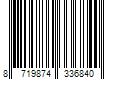 8 719874 336840